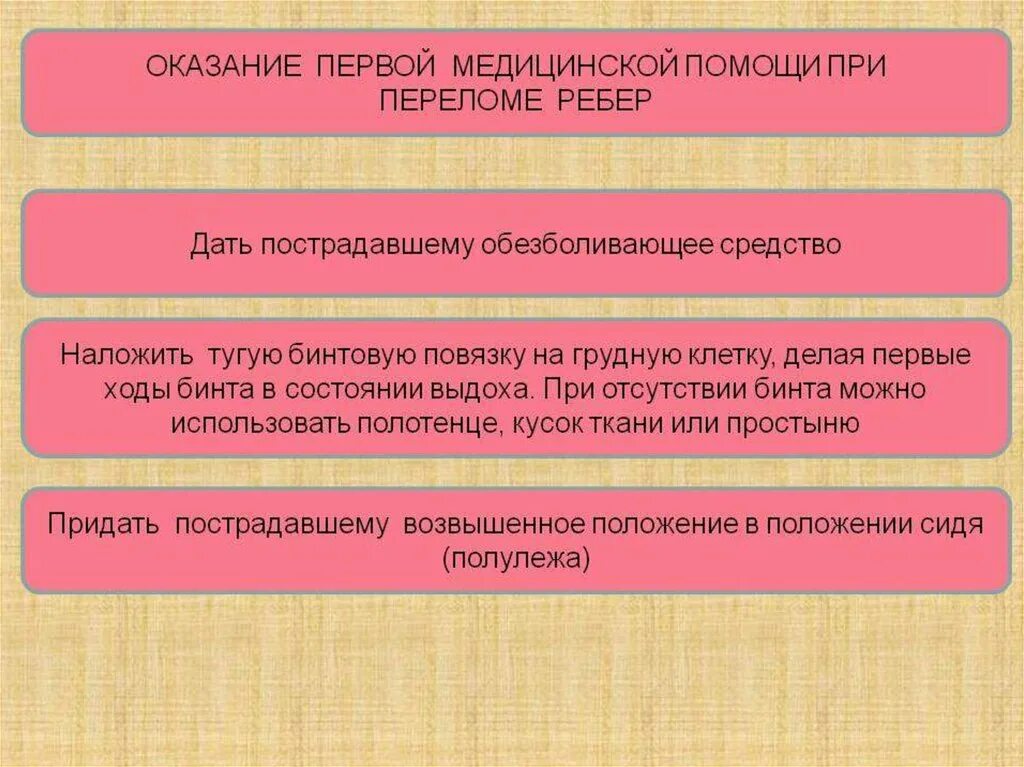 ОКАЗАНИЕ ПЕРВОЙ МЕДИЦИНСКОЙ ПОМОЩИ ПРИ ПЕРЕЛОМЕ РЕБЕР

Дать пострадавшему обезболивающее средство

Наложить тугую бинтовую повязку на грудную клетку, делая первые ходы бинта в состоянии выдоха. При отсутствии бинта можно использовать полотенце, кусок ткани или простыню

Придать пострадавшему возвышенное положение в положении сидя (полулежа)